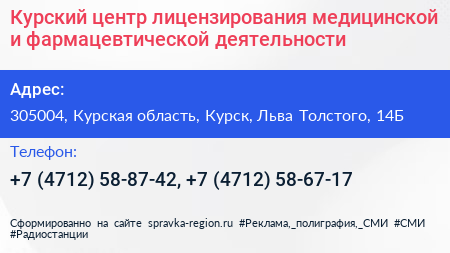 Курский центр лицензирования медицинской и фармацевтической деятельности

Адрес:

305004, Курская область, Курск, Льва Толстого, 14Б

Телефон:

+7 (4712) 58-87-42, +7 (4712) 58-67-17

Сформированно на сайте spravka-region.ru #Реклама,_полиграфия,_СМИ #СМИ #Радиостанции